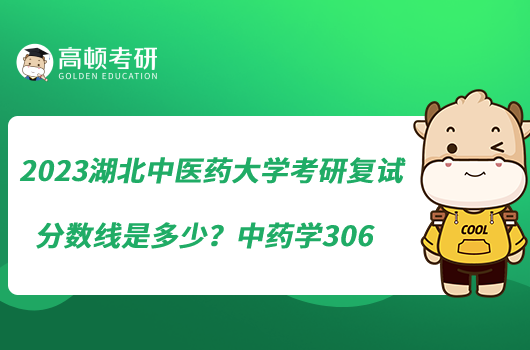 高顿考研
GOLDEN EDUCATION

2023湖北中医药大学考研复试分数线是多少？中药学306

COOL